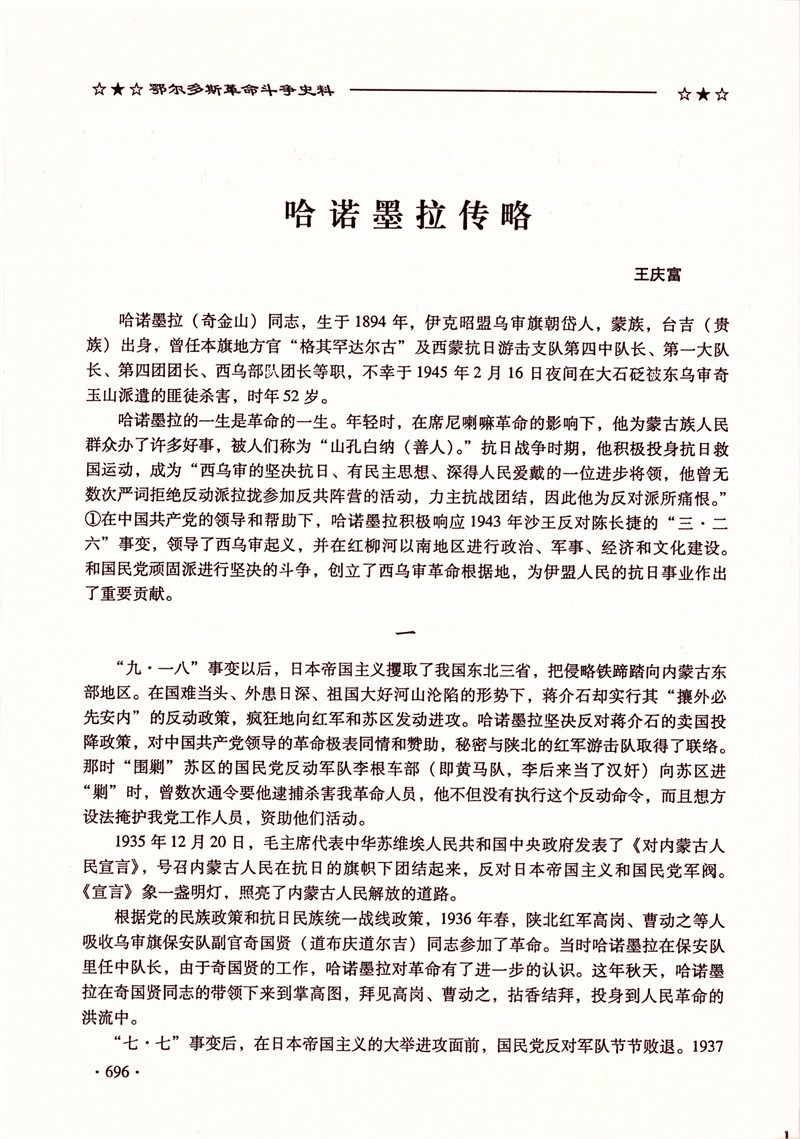 ☆★☆ 鄂尔多斯革命斗争史料 ☆★☆

哈诺墨拉传略

王庆富

哈诺墨拉（奇金山）同志，生于1894年，伊克昭盟乌审旗朝岱人，蒙族，台吉（贵族）出身，曾任本旗地方官“格其罕达尔古”及西蒙抗日游击支队第四中队长、第一大队长、第四团团长、西乌部队团长等职，不幸于1945年2月16日夜间在大石砭被东乌审奇玉山派遣的匪徒杀害，时年52岁。

哈诺墨拉的一生是革命的一生。年轻时，在席尼喇嘛革命的影响下，他为蒙古族人民群众办了许多好事，被人们称为“山孔白纳（善人）。”抗日战争时期，他积极投身抗日救国运动，成为“西乌审的坚决抗日、有民主思想、深得人民爱戴的一位进步将领，他曾无数次严词拒绝反动派拉拢参加反共阵营的活动，力主抗战团结，因此他为反对派所痛恨。”①在中国共产党的领导和帮助下，哈诺墨拉积极响应1943年沙王反对陈长捷的“三·二六”事变，领导了西乌审起义，并在红柳河以南地区进行政治、军事、经济和文化建设。和国民党顽固派进行坚决的斗争，创立了西乌审革命根据地，为伊盟人民的抗日事业作出了重要贡献。

一

“九·一八”事变以后，日本帝国主义攫取了我国东北三省，把侵略铁蹄踏向内蒙古东部地区。在国难当头、外患日深、祖国大好河山沦陷的形势下，蒋介石却实行其“攘外必先安内”的反动政策，疯狂地向红军和苏区发动进攻。哈诺墨拉坚决反对蒋介石的卖国投降政策，对中国共产党领导的革命极表同情和赞助，秘密与陕北的红军游击队取得了联络。那时“围剿”苏区的国民党反动军队李根车部（即黄马队，李后来当了汉奸）向苏区进“剿”时，曾数次通令要他逮捕杀害我革命人员，他不但没有执行这个反动命令，而且想方设法掩护我党工作人员，资助他们活动。

1935年12月20日，毛主席代表中华苏维埃人民共和国中央政府发表了《对内蒙古人民宣言》，号召内蒙古人民在抗日的旗帜下团结起来，反对日本帝国主义和国民党军阀。《宣言》象一盏明灯，照亮了内蒙古人民解放的道路。

根据党的民族政策和抗日民族统一战线政策，1936年春，陕北红军高岗、曹动之等人吸收乌审旗保安队副官奇国贤（道布庆道尔吉）同志参加了革命。当时哈诺墨拉在保安队里任中队长，由于奇国贤的工作，哈诺墨拉对革命有了进一步的认识。这年秋天，哈诺墨拉在奇国贤同志的带领下来到掌高图，拜见高岗、曹动之，拈香结拜，投身到人民革命的洪流中。

“七·七”事变后，在日本帝国主义的大举进攻面前，国民党反对军队节节败退。1937

·696·